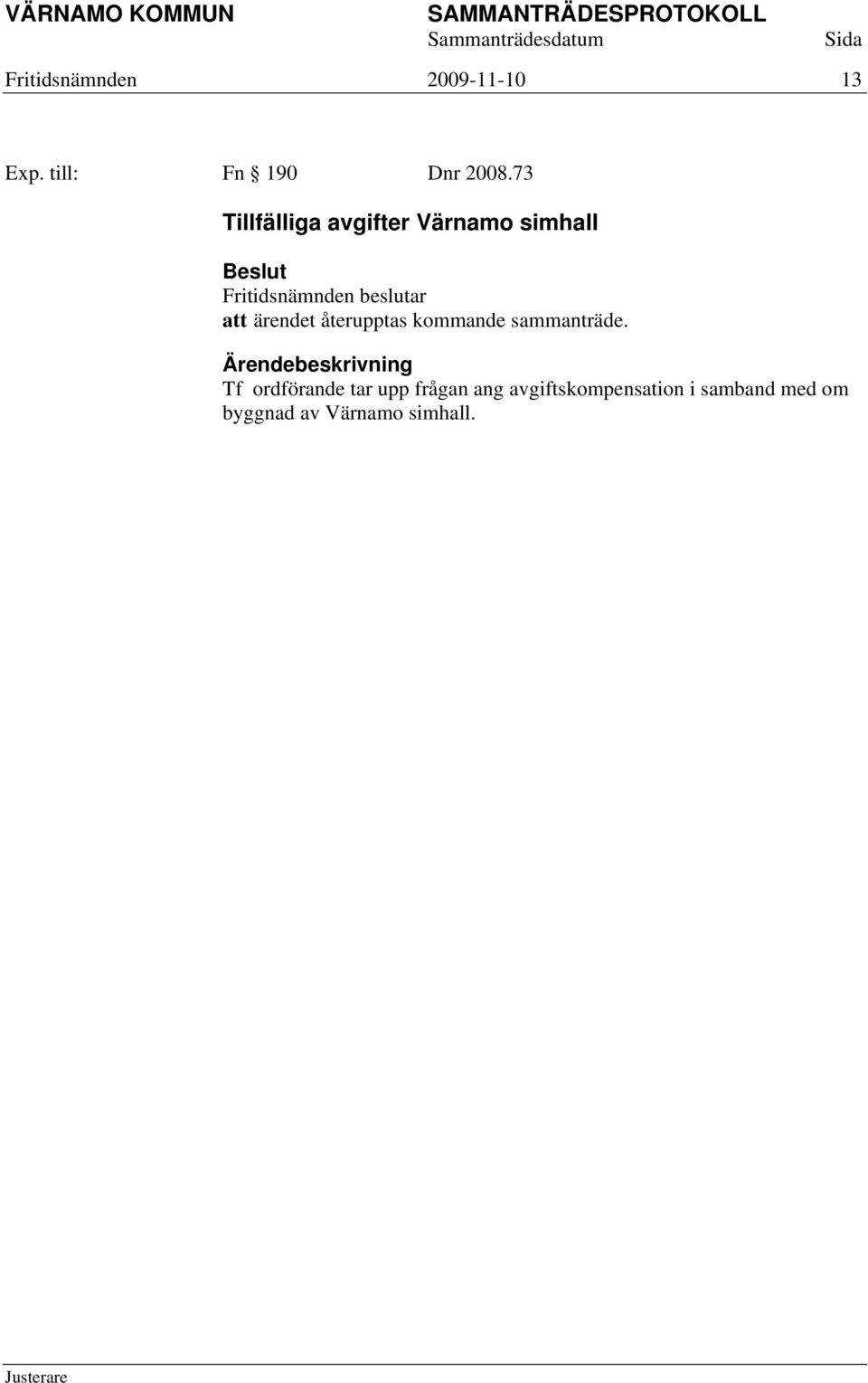 VÄRNAMO KOMMUN SAMMANTRÄDESPROTOKOLL
Sammanträdesdatum Sida
Fritidsnämnden 2009-11-10 13

Exp. till: Fn § 190 Dnr 2008.73

Tillfälliga avgifter Värnamo simhall

Beslut
Fritidsnämnden beslutar
att ärendet återupptas kommande sammanträde.

Ärendebeskrivning
Tf ordförande tar upp frågan ang avgiftskompensation i samband med om byggnad av Värnamo simhall.

Justerare